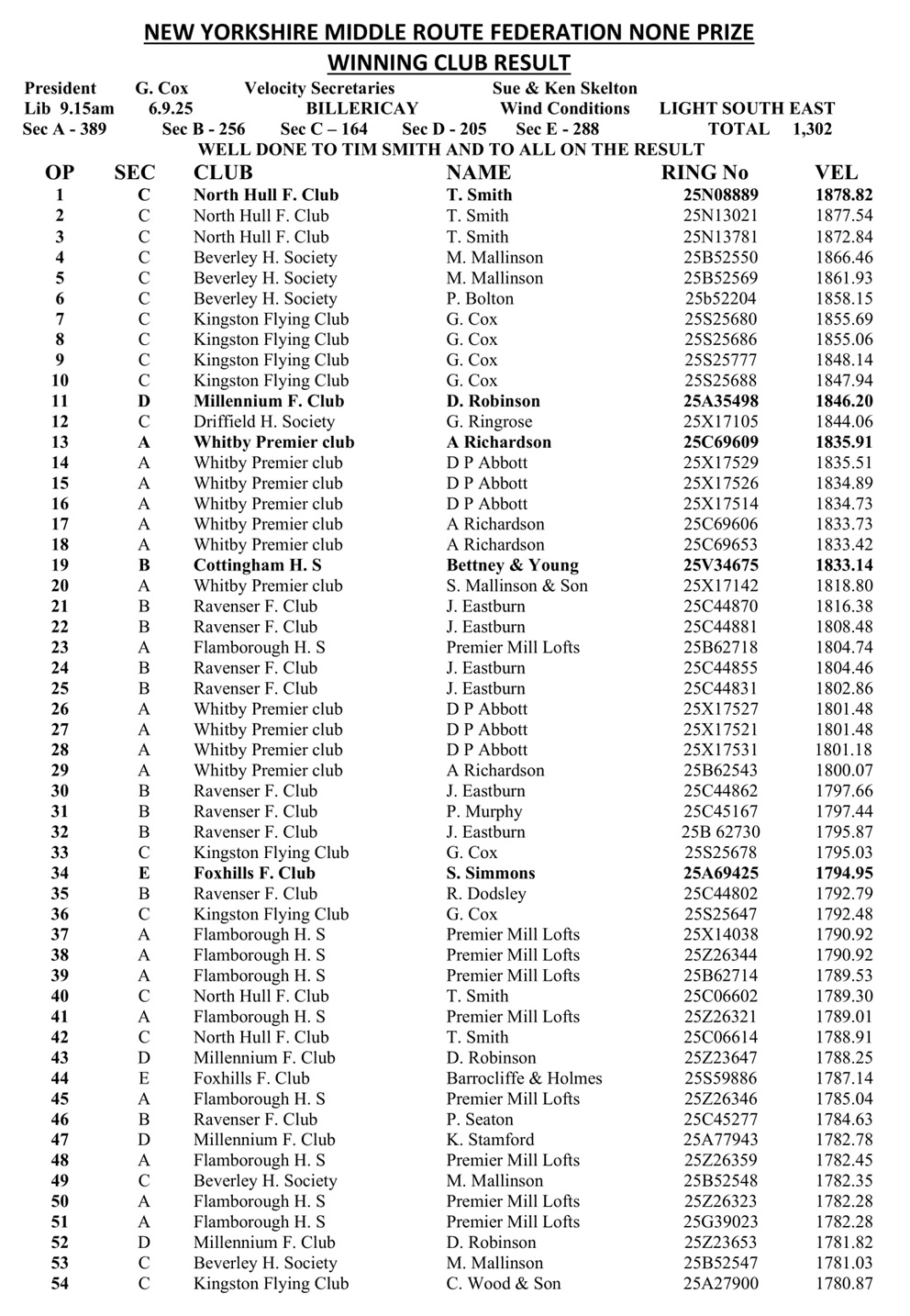 NEW YORKSHIRE MIDDLE ROUTE FEDERATION NONE PRIZE
WINNING CLUB RESULT

President G. Cox Velocity Secretaries Sue & Ken Skelton
Lib 9.15am 6.9.25 BILLERICAY Wind Conditions LIGHT SOUTH EAST
Sec A - 389 Sec B - 256 Sec C – 164 Sec D - 205 Sec E - 288 TOTAL 1,302
WELL DONE TO TIM SMITH AND TO ALL ON THE RESULT

| OP | SEC | CLUB | NAME | RING No | VEL |
|---|---|---|---|---|---|
| 1 | C | North Hull F. Club | T. Smith | 25N08889 | 1878.82 |
| 2 | C | North Hull F. Club | T. Smith | 25N13021 | 1877.54 |
| 3 | C | North Hull F. Club | T. Smith | 25N13781 | 1872.84 |
| 4 | C | Beverley H. Society | M. Mallinson | 25B52550 | 1866.46 |
| 5 | C | Beverley H. Society | M. Mallinson | 25B52569 | 1861.93 |
| 6 | C | Beverley H. Society | P. Bolton | 25b52204 | 1858.15 |
| 7 | C | Kingston Flying Club | G. Cox | 25S25680 | 1855.69 |
| 8 | C | Kingston Flying Club | G. Cox | 25S25686 | 1855.06 |
| 9 | C | Kingston Flying Club | G. Cox | 25S25777 | 1848.14 |
| 10 | C | Kingston Flying Club | G. Cox | 25S25688 | 1847.94 |
| 11 | D | Millennium F. Club | D. Robinson | 25A35498 | 1846.20 |
| 12 | C | Driffield H. Society | G. Ringrose | 25X17105 | 1844.06 |
| 13 | A | Whitby Premier club | A Richardson | 25C69609 | 1835.91 |
| 14 | A | Whitby Premier club | D P Abbott | 25X17529 | 1835.51 |
| 15 | A | Whitby Premier club | D P Abbott | 25X17526 | 1834.89 |
| 16 | A | Whitby Premier club | D P Abbott | 25X17514 | 1834.73 |
| 17 | A | Whitby Premier club | A Richardson | 25C69606 | 1833.73 |
| 18 | A | Whitby Premier club | A Richardson | 25C69653 | 1833.42 |
| 19 | B | Cottingham H. S | Bettney & Young | 25V34675 | 1833.14 |
| 20 | A | Whitby Premier club | S. Mallinson & Son | 25X17142 | 1818.80 |
| 21 | B | Ravenser F. Club | J. Eastburn | 25C44870 | 1816.38 |
| 22 | B | Ravenser F. Club | J. Eastburn | 25C44881 | 1808.48 |
| 23 | A | Flamborough H. S | Premier Mill Lofts | 25B62718 | 1804.74 |
| 24 | B | Ravenser F. Club | J. Eastburn | 25C44855 | 1804.46 |
| 25 | B | Ravenser F. Club | J. Eastburn | 25C44831 | 1802.86 |
| 26 | A | Whitby Premier club | D P Abbott | 25X17527 | 1801.48 |
| 27 | A | Whitby Premier club | D P Abbott | 25X17521 | 1801.48 |
| 28 | A | Whitby Premier club | D P Abbott | 25X17531 | 1801.18 |
| 29 | A | Whitby Premier club | A Richardson | 25B62543 | 1800.07 |
| 30 | B | Ravenser F. Club | J. Eastburn | 25C44862 | 1797.66 |
| 31 | B | Ravenser F. Club | P. Murphy | 25C45167 | 1797.44 |
| 32 | B | Ravenser F. Club | J. Eastburn | 25B 62730 | 1795.87 |
| 33 | C | Kingston Flying Club | G. Cox | 25S25678 | 1795.03 |
| 34 | E | Foxhills F. Club | S. Simmons | 25A69425 | 1794.95 |
| 35 | B | Ravenser F. Club | R. Dodsley | 25C44802 | 1792.79 |
| 36 | C | Kingston Flying Club | G. Cox | 25S25647 | 1792.48 |
| 37 | A | Flamborough H. S | Premier Mill Lofts | 25X14038 | 1790.92 |
| 38 | A | Flamborough H. S | Premier Mill Lofts | 25Z26344 | 1790.92 |
| 39 | A | Flamborough H. S | Premier Mill Lofts | 25B62714 | 1789.53 |
| 40 | C | North Hull F. Club | T. Smith | 25C06602 | 1789.30 |
| 41 | A | Flamborough H. S | Premier Mill Lofts | 25Z26321 | 1789.01 |
| 42 | C | North Hull F. Club | T. Smith | 25C06614 | 1788.91 |
| 43 | D | Millennium F. Club | D. Robinson | 25Z23647 | 1788.25 |
| 44 | E | Foxhills F. Club | Barrocliffe & Holmes | 25S59886 | 1787.14 |
| 45 | A | Flamborough H. S | Premier Mill Lofts | 25Z26346 | 1785.04 |
| 46 | B | Ravenser F. Club | P. Seaton | 25C45277 | 1784.63 |
| 47 | D | Millennium F. Club | K. Stamford | 25A77943 | 1782.78 |
| 48 | A | Flamborough H. S | Premier Mill Lofts | 25Z26359 | 1782.45 |
| 49 | C | Beverley H. Society | M. Mallinson | 25B52548 | 1782.35 |
| 50 | A | Flamborough H. S | Premier Mill Lofts | 25Z26323 | 1782.28 |
| 51 | A | Flamborough H. S | Premier Mill Lofts | 25G39023 | 1782.28 |
| 52 | D | Millennium F. Club | D. Robinson | 25Z23653 | 1781.82 |
| 53 | C | Beverley H. Society | M. Mallinson | 25B52547 | 1781.03 |
| 54 | C | Kingston Flying Club | C. Wood & Son | 25A27900 | 1780.87 |